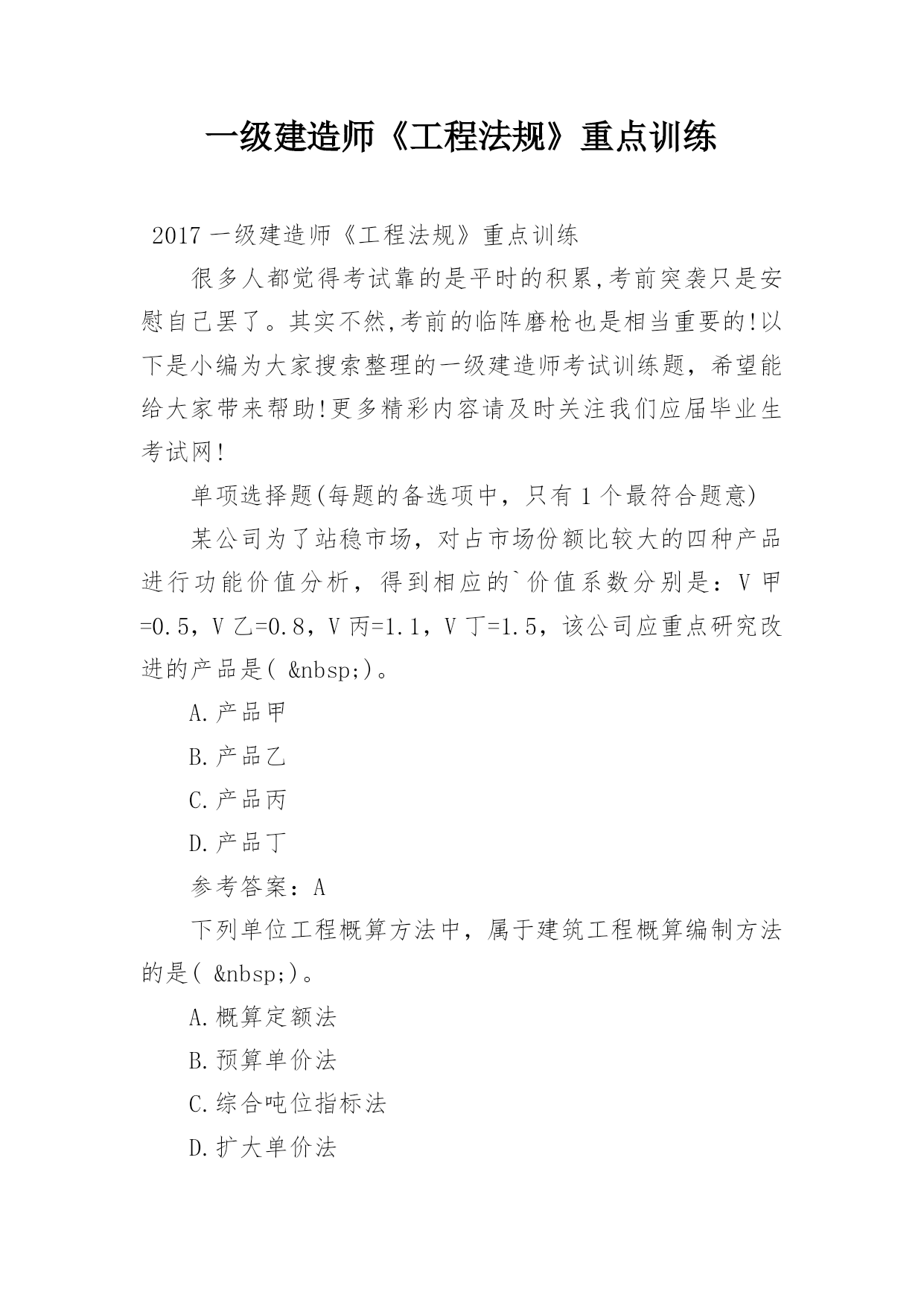 一级建造师《工程法规》重点训练

2017 一级建造师《工程法规》重点训练

很多人都觉得考试靠的是平时的积累,考前突袭只是安慰自己罢了。其实不然,考前的临阵磨枪也是相当重要的!以下是小编为大家搜索整理的一级建造师考试训练题，希望能给大家带来帮助!更多精彩内容请及时关注我们应届毕业生考试网!

单项选择题(每题的备选项中，只有 1 个最符合题意)

某公司为了站稳市场，对占市场份额比较大的四种产品进行功能价值分析，得到相应的`价值系数分别是：V 甲=0.5，V 乙=0.8，V 丙=1.1，V 丁=1.5，该公司应重点研究改进的产品是( &nbsp;)。

A.产品甲

B.产品乙

C.产品丙

D.产品丁

参考答案：A

下列单位工程概算方法中，属于建筑工程概算编制方法的是( &nbsp;)。

A.概算定额法

B.预算单价法

C.综合吨位指标法

D.扩大单价法